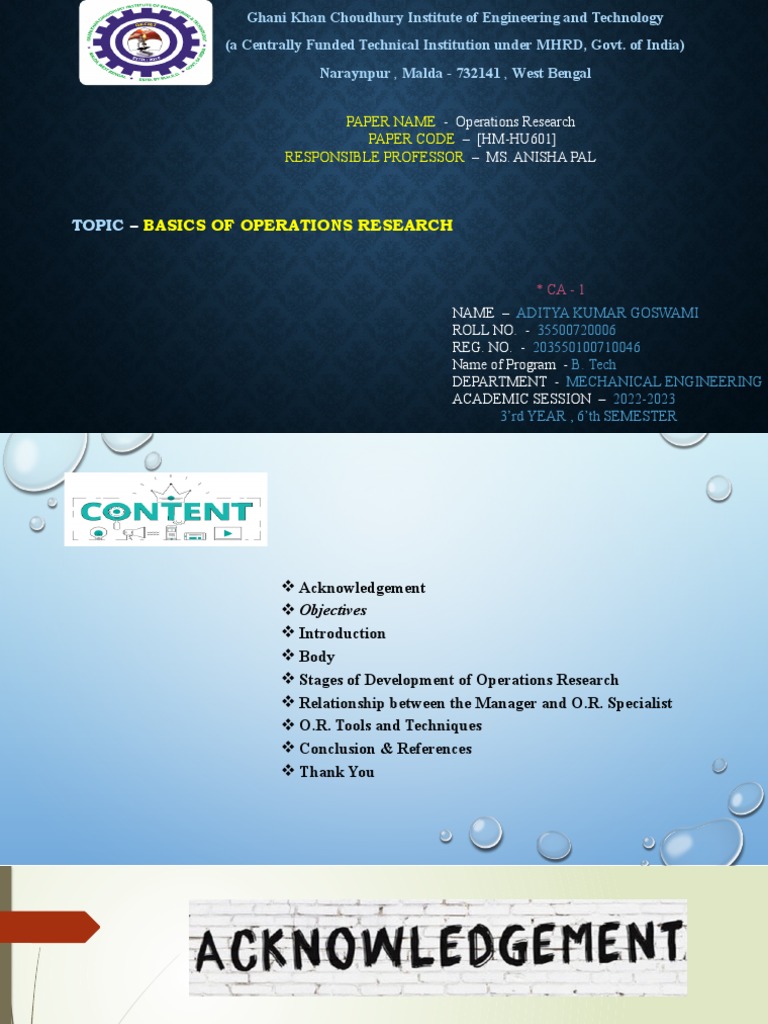 Ghani Khan Choudhury Institute of Engineering and Technology
(a Centrally Funded Technical Institution under MHRD, Govt. of India)
Naraynpur , Malda - 732141 , West Bengal

PAPER NAME - Operations Research
PAPER CODE – [HM-HU601]
RESPONSIBLE PROFESSOR – MS. ANISHA PAL

TOPIC – BASICS OF OPERATIONS RESEARCH

* CA - 1
NAME – ADITYA KUMAR GOSWAMI
ROLL NO. - 35500720006
REG. NO. - 203550100710046
Name of Program - B. Tech
DEPARTMENT - MECHANICAL ENGINEERING
ACADEMIC SESSION – 2022-2023
3'rd YEAR , 6'th SEMESTER

CONTENT

❖ Acknowledgement
❖ Objectives
❖ Introduction
❖ Body
❖ Stages of Development of Operations Research
❖ Relationship between the Manager and O.R. Specialist
❖ O.R. Tools and Techniques
❖ Conclusion & References
❖ Thank You

ACKNOWLEDGEMENT